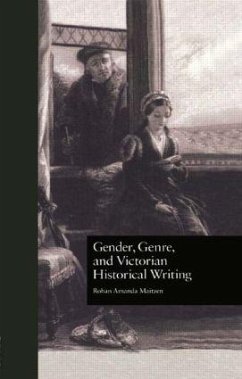 Gender, Genre, and Victorian Historical Writing

Rohan Amanda Maitzen